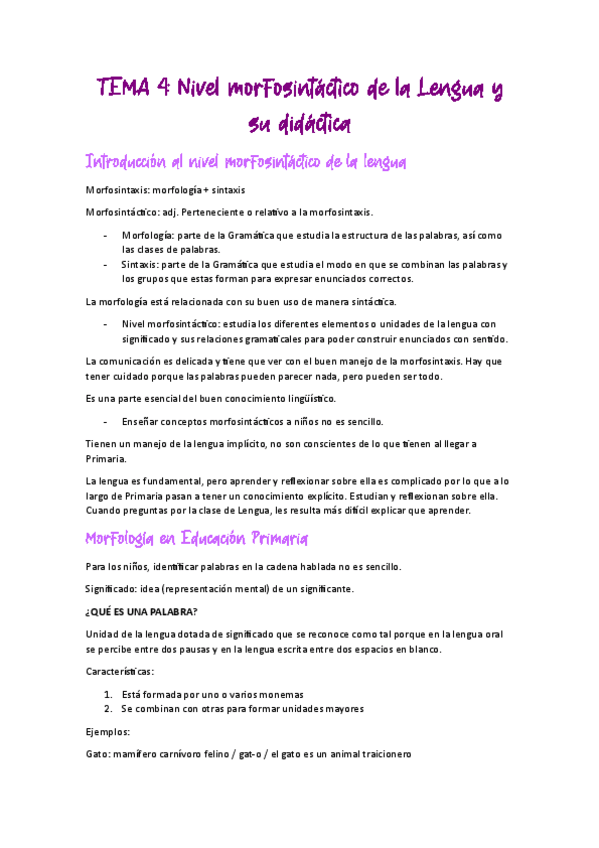 TEMA 4 Nivel morfosintáctico de la Lengua y su didáctica

Introducción al nivel morfosintáctico de la lengua

Morfosintaxis: morfología + sintaxis

Morfosintáctico: adj. Perteneciente o relativo a la morfosintaxis.

- Morfología: parte de la Gramática que estudia la estructura de las palabras, así como las clases de palabras.
- Sintaxis: parte de la Gramática que estudia el modo en que se combinan las palabras y los grupos que estas forman para expresar enunciados correctos.

La morfología está relacionada con su buen uso de manera sintáctica.

- Nivel morfosintáctico: estudia los diferentes elementos o unidades de la lengua con significado y sus relaciones gramaticales para poder construir enunciados con sentido.

La comunicación es delicada y tiene que ver con el buen manejo de la morfosintaxis. Hay que tener cuidado porque las palabras pueden parecer nada, pero pueden ser todo.

Es una parte esencial del buen conocimiento lingüístico.

- Enseñar conceptos morfosintácticos a niños no es sencillo.

Tienen un manejo de la lengua implícito, no son conscientes de lo que tienen al llegar a Primaria.

La lengua es fundamental, pero aprender y reflexionar sobre ella es complicado por lo que a lo largo de Primaria pasan a tener un conocimiento explícito. Estudian y reflexionan sobre ella. Cuando preguntas por la clase de Lengua, les resulta más difícil explicar que aprender.

Morfología en Educación Primaria

Para los niños, identificar palabras en la cadena hablada no es sencillo.

Significado: idea (representación mental) de un significante.

¿QUÉ ES UNA PALABRA?

Unidad de la lengua dotada de significado que se reconoce como tal porque en la lengua oral se percibe entre dos pausas y en la lengua escrita entre dos espacios en blanco.

Características:

1. Está formada por uno o varios monemas
2. Se combinan con otras para formar unidades mayores

Ejemplos:

Gato: mamífero carnívoro felino / gat-o / el gato es un animal traicionero